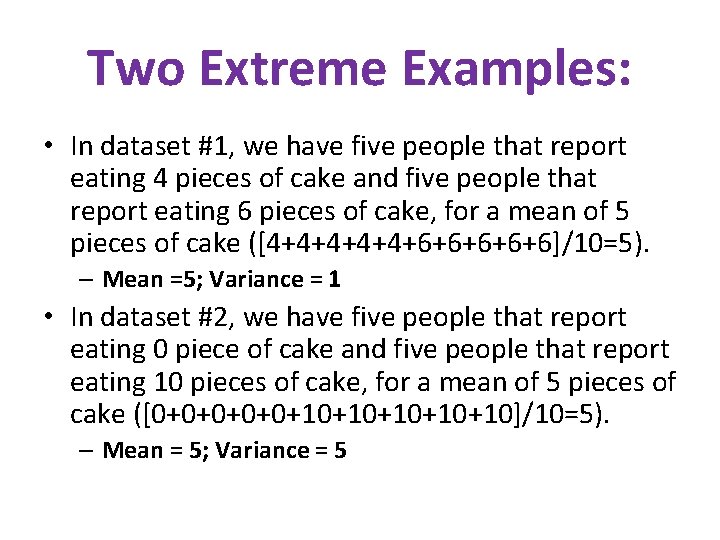 Two Extreme Examples:

• In dataset #1, we have five people that report eating 4 pieces of cake and five people that report eating 6 pieces of cake, for a mean of 5 pieces of cake ([4+4+4+4+4+6+6+6+6+6]/10=5).
– Mean =5; Variance = 1

• In dataset #2, we have five people that report eating 0 piece of cake and five people that report eating 10 pieces of cake, for a mean of 5 pieces of cake ([0+0+0+0+0+10+10+10+10+10]/10=5).
– Mean = 5; Variance = 5